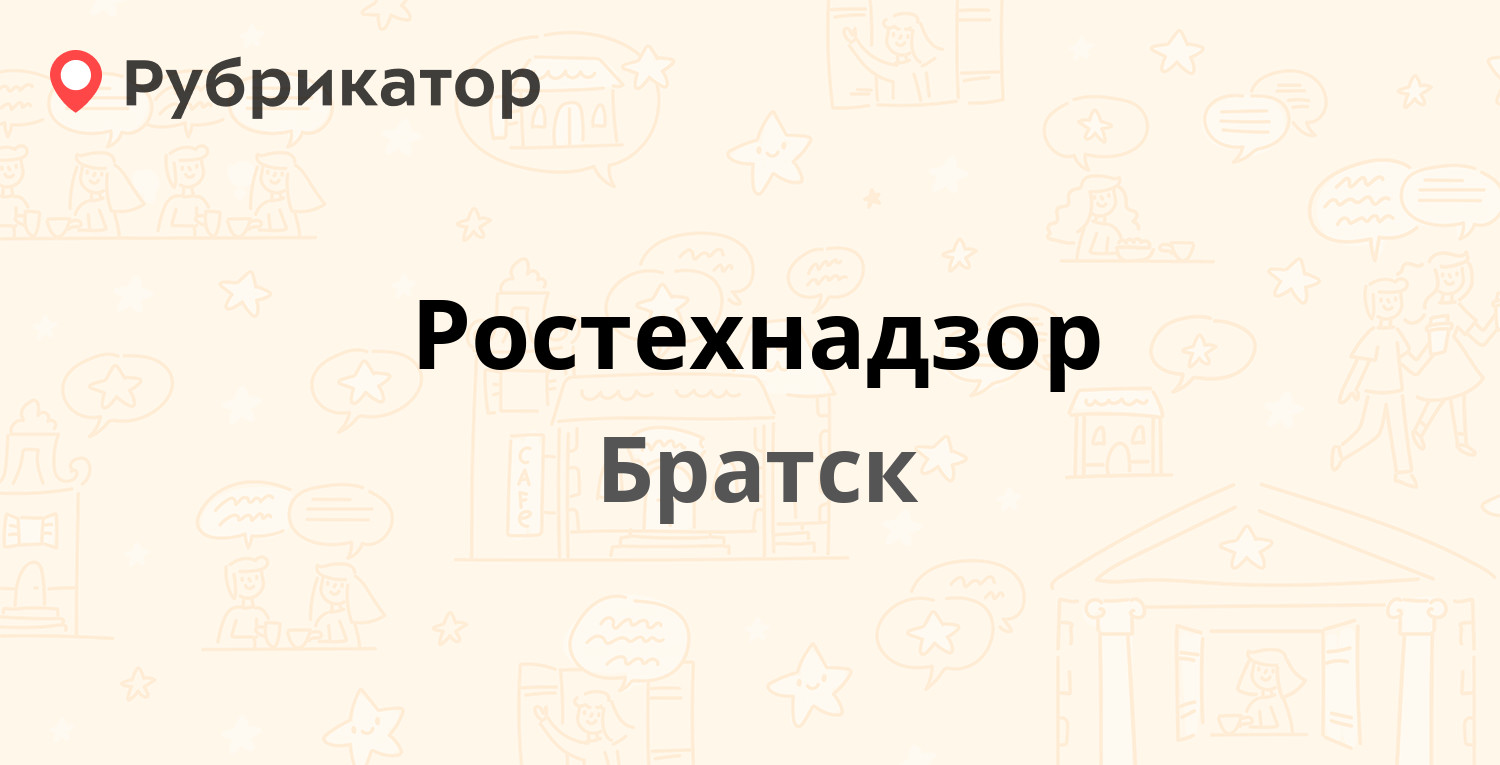 Рубрикатор

Ростехнадзор

Братск

CAFE